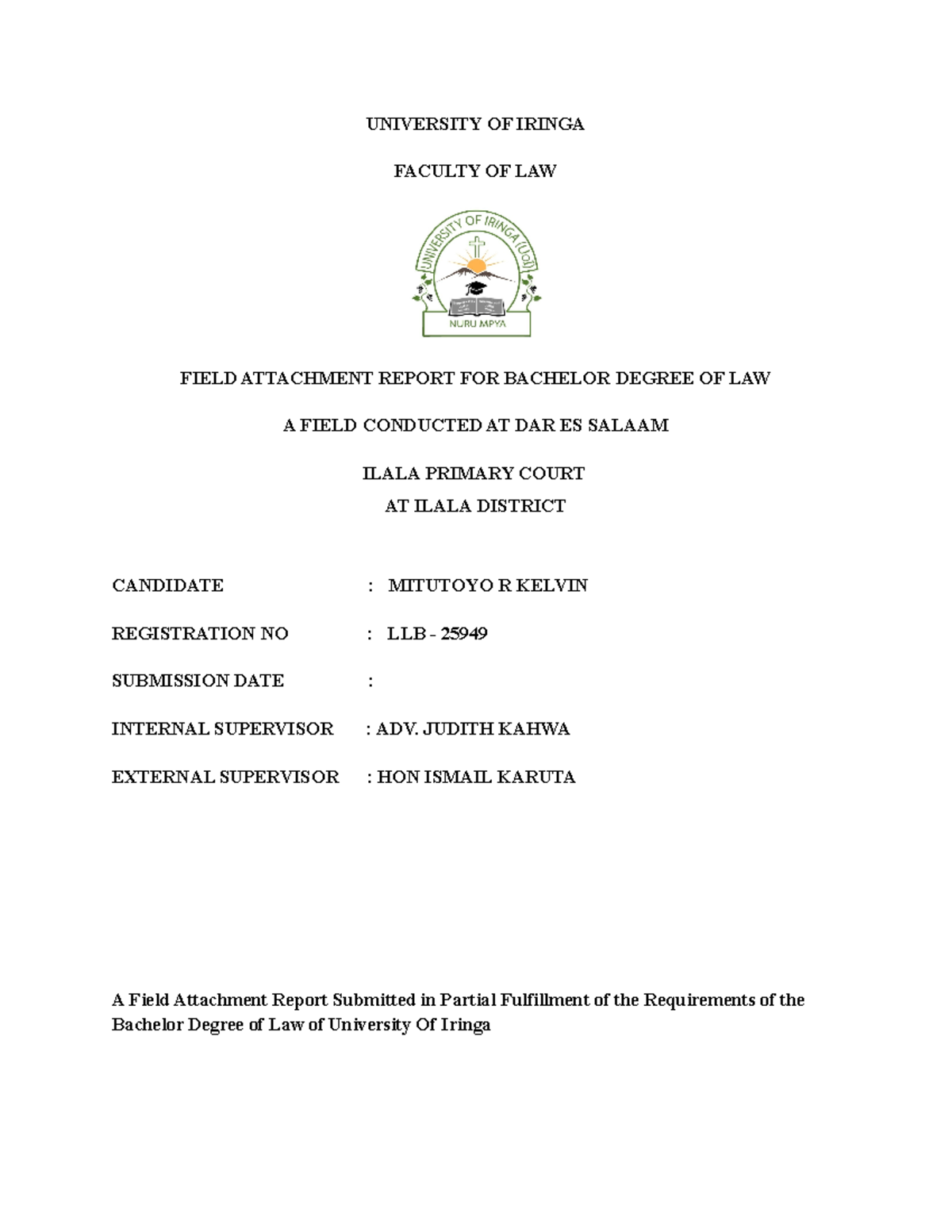 UNIVERSITY OF IRINGA

FACULTY OF LAW

UNIVERSITY OF IRINGA (UoI)

NURU MPYA

FIELD ATTACHMENT REPORT FOR BACHELOR DEGREE OF LAW

A FIELD CONDUCTED AT DAR ES SALAAM

ILALA PRIMARY COURT
AT ILALA DISTRICT

CANDIDATE : MITUTOYO R KELVIN

REGISTRATION NO : LLB - 25949

SUBMISSION DATE :

INTERNAL SUPERVISOR : ADV. JUDITH KAHWA

EXTERNAL SUPERVISOR : HON ISMAIL KARUTA

A Field Attachment Report Submitted in Partial Fulfillment of the Requirements of the Bachelor Degree of Law of University Of Iringa